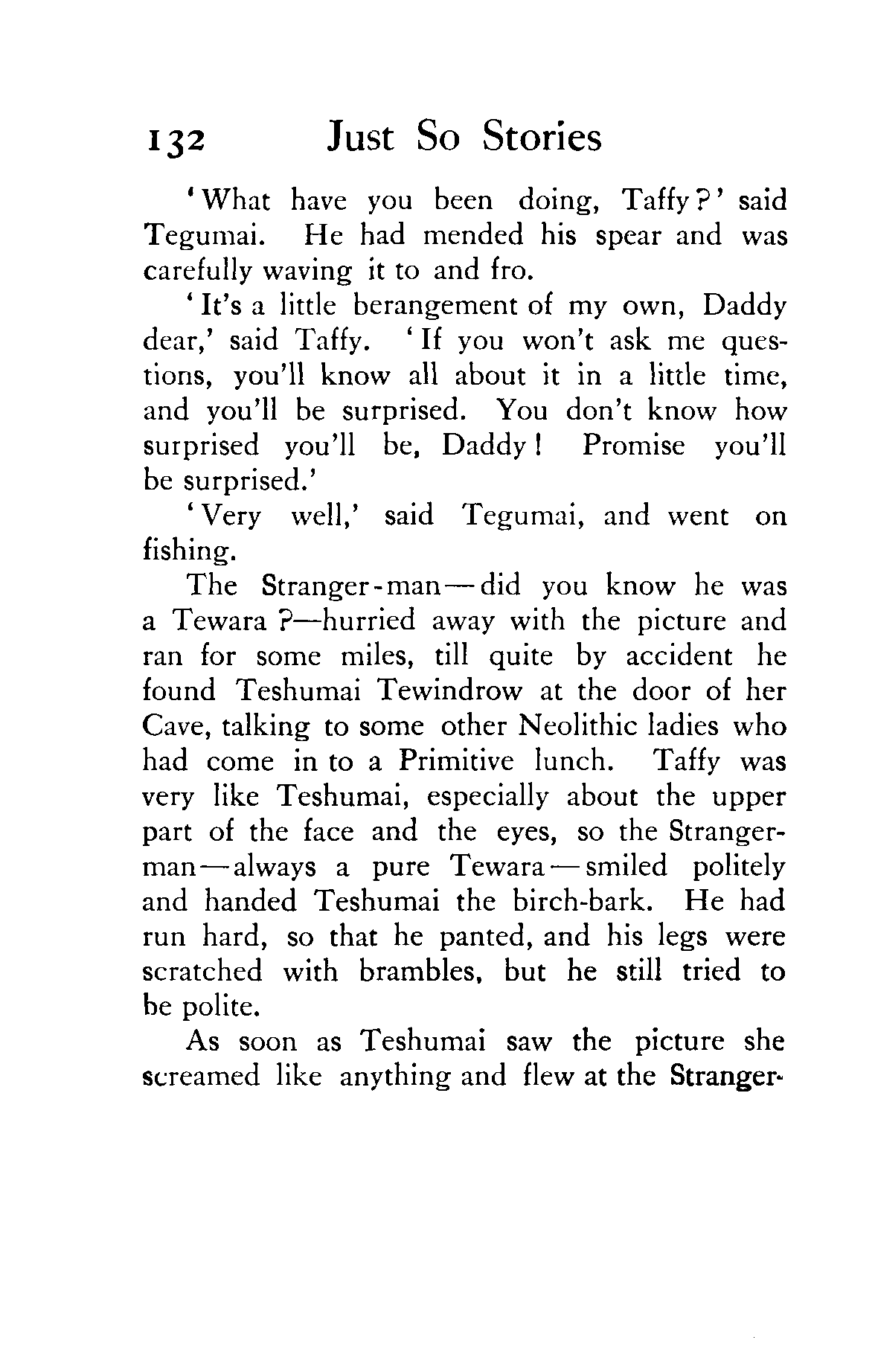 132 Just So Stories

'What have you been doing, Taffy?' said Tegumai. He had mended his spear and was carefully waving it to and fro.

'It's a little berangement of my own, Daddy dear,' said Taffy. 'If you won't ask me questions, you'll know all about it in a little time, and you'll be surprised. You don't know how surprised you'll be, Daddy! Promise you'll be surprised.'

'Very well,' said Tegumai, and went on fishing.

The Stranger-man—did you know he was a Tewara?—hurried away with the picture and ran for some miles, till quite by accident he found Teshumai Tewindrow at the door of her Cave, talking to some other Neolithic ladies who had come in to a Primitive lunch. Taffy was very like Teshumai, especially about the upper part of the face and the eyes, so the Stranger-man—always a pure Tewara—smiled politely and handed Teshumai the birch-bark. He had run hard, so that he panted, and his legs were scratched with brambles, but he still tried to be polite.

As soon as Teshumai saw the picture she screamed like anything and flew at the Stranger-